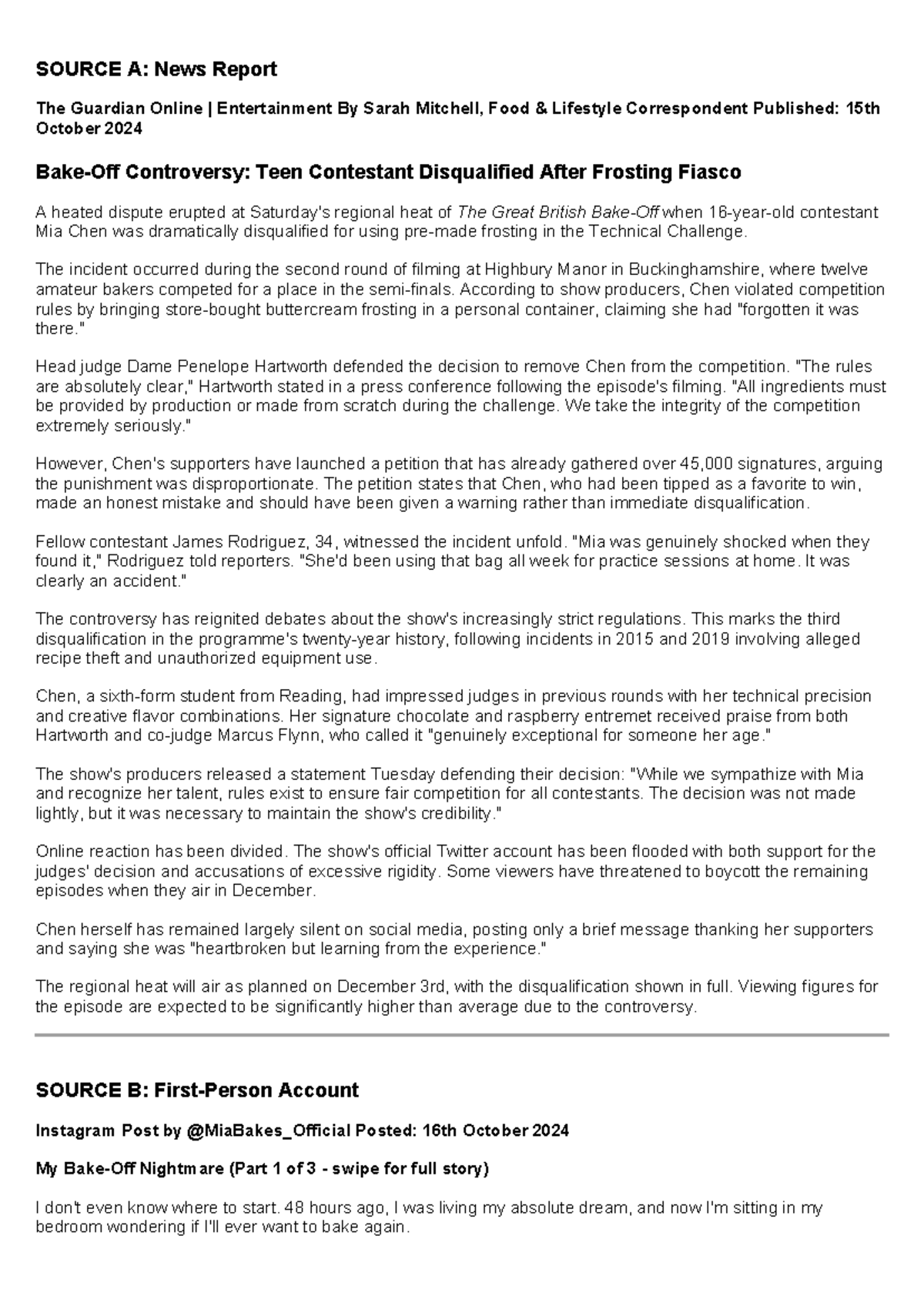 SOURCE A: News Report

The Guardian Online | Entertainment By Sarah Mitchell, Food & Lifestyle Correspondent Published: 15th October 2024

Bake-Off Controversy: Teen Contestant Disqualified After Frosting Fiasco

A heated dispute erupted at Saturday's regional heat of The Great British Bake-Off when 16-year-old contestant Mia Chen was dramatically disqualified for using pre-made frosting in the Technical Challenge.

The incident occurred during the second round of filming at Highbury Manor in Buckinghamshire, where twelve amateur bakers competed for a place in the semi-finals. According to show producers, Chen violated competition rules by bringing store-bought buttercream frosting in a personal container, claiming she had "forgotten it was there."

Head judge Dame Penelope Hartworth defended the decision to remove Chen from the competition. "The rules are absolutely clear," Hartworth stated in a press conference following the episode's filming. "All ingredients must be provided by production or made from scratch during the challenge. We take the integrity of the competition extremely seriously."

However, Chen's supporters have launched a petition that has already gathered over 45,000 signatures, arguing the punishment was disproportionate. The petition states that Chen, who had been tipped as a favorite to win, made an honest mistake and should have been given a warning rather than immediate disqualification.

Fellow contestant James Rodriguez, 34, witnessed the incident unfold. "Mia was genuinely shocked when they found it," Rodriguez told reporters. "She'd been using that bag all week for practice sessions at home. It was clearly an accident."

The controversy has reignited debates about the show's increasingly strict regulations. This marks the third disqualification in the programme's twenty-year history, following incidents in 2015 and 2019 involving alleged recipe theft and unauthorized equipment use.

Chen, a sixth-form student from Reading, had impressed judges in previous rounds with her technical precision and creative flavor combinations. Her signature chocolate and raspberry entremet received praise from both Hartworth and co-judge Marcus Flynn, who called it "genuinely exceptional for someone her age."

The show's producers released a statement Tuesday defending their decision: "While we sympathize with Mia and recognize her talent, rules exist to ensure fair competition for all contestants. The decision was not made lightly, but it was necessary to maintain the show's credibility."

Online reaction has been divided. The show's official Twitter account has been flooded with both support for the judges' decision and accusations of excessive rigidity. Some viewers have threatened to boycott the remaining episodes when they air in December.

Chen herself has remained largely silent on social media, posting only a brief message thanking her supporters and saying she was "heartbroken but learning from the experience."

The regional heat will air as planned on December 3rd, with the disqualification shown in full. Viewing figures for the episode are expected to be significantly higher than average due to the controversy.

SOURCE B: First-Person Account

Instagram Post by @MiaBakes_Official Posted: 16th October 2024

My Bake-Off Nightmare (Part 1 of 3 - swipe for full story)

I don't even know where to start. 48 hours ago, I was living my absolute dream, and now I'm sitting in my bedroom wondering if I'll ever want to bake again.